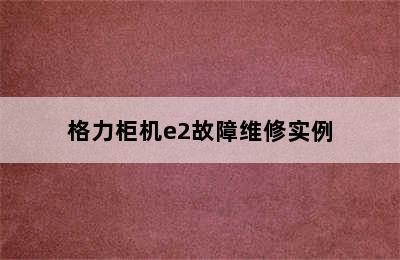 格力柜机e2故障维修实例